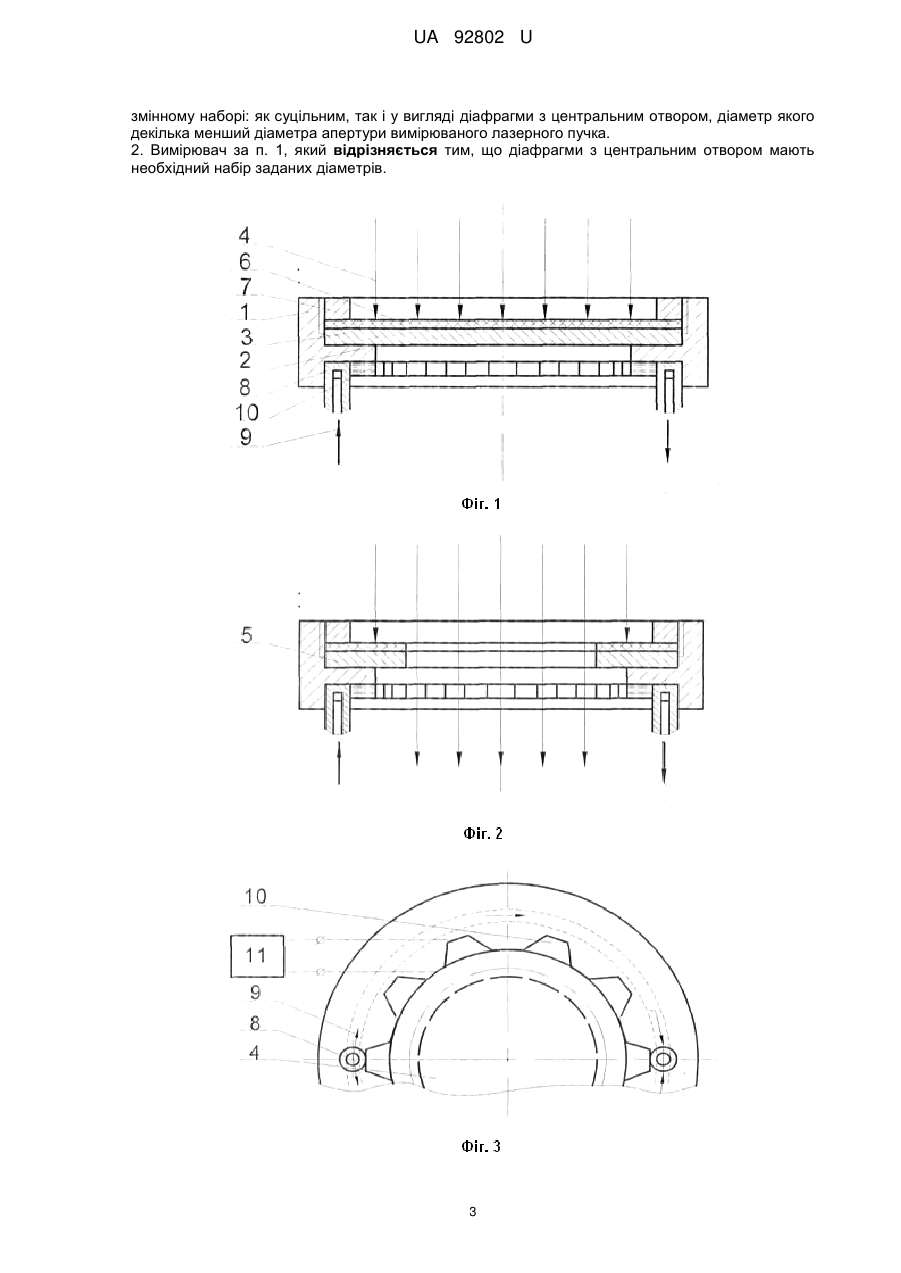 UA 92802 U

змінному наборі: як суцільним, так і у вигляді діафрагми з центральним отвором, діаметр якого декілька менший діаметра апертури вимірюваного лазерного пучка.
2. Вимірювач за п. 1, який **відрізняється** тим, що діафрагми з центральним отвором мають необхідний набір заданих діаметрів.

4
6
7
1
3
2
8
10
9

Фіг. 1

5

Фіг. 2

10
11
9
8
4

Фіг. 3

3